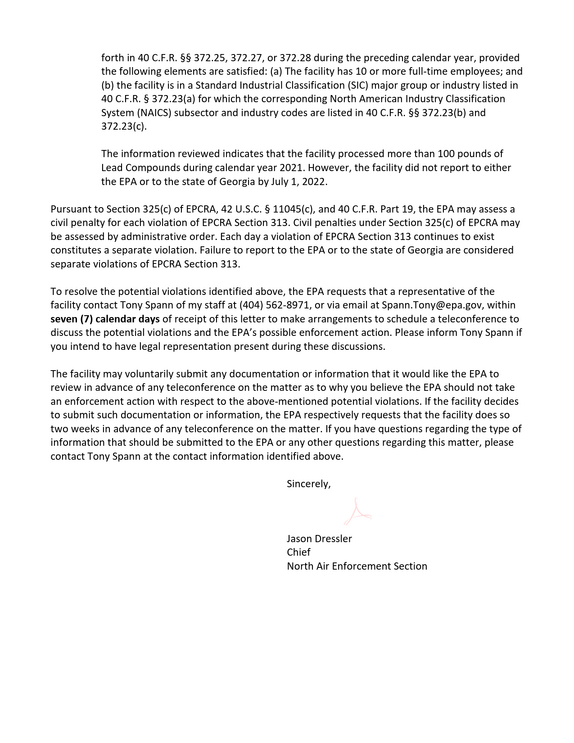 forth in 40 C.F.R. §§ 372.25, 372.27, or 372.28 during the preceding calendar year, provided the following elements are satisfied: (a) The facility has 10 or more full-time employees; and (b) the facility is in a Standard Industrial Classification (SIC) major group or industry listed in 40 C.F.R. § 372.23(a) for which the corresponding North American Industry Classification System (NAICS) subsector and industry codes are listed in 40 C.F.R. §§ 372.23(b) and 372.23(c).

The information reviewed indicates that the facility processed more than 100 pounds of Lead Compounds during calendar year 2021. However, the facility did not report to either the EPA or to the state of Georgia by July 1, 2022.

Pursuant to Section 325(c) of EPCRA, 42 U.S.C. § 11045(c), and 40 C.F.R. Part 19, the EPA may assess a civil penalty for each violation of EPCRA Section 313. Civil penalties under Section 325(c) of EPCRA may be assessed by administrative order. Each day a violation of EPCRA Section 313 continues to exist constitutes a separate violation. Failure to report to the EPA or to the state of Georgia are considered separate violations of EPCRA Section 313.

To resolve the potential violations identified above, the EPA requests that a representative of the facility contact Tony Spann of my staff at (404) 562-8971, or via email at Spann.Tony@epa.gov, within seven (7) calendar days of receipt of this letter to make arrangements to schedule a teleconference to discuss the potential violations and the EPA's possible enforcement action. Please inform Tony Spann if you intend to have legal representation present during these discussions.

The facility may voluntarily submit any documentation or information that it would like the EPA to review in advance of any teleconference on the matter as to why you believe the EPA should not take an enforcement action with respect to the above-mentioned potential violations. If the facility decides to submit such documentation or information, the EPA respectively requests that the facility does so two weeks in advance of any teleconference on the matter. If you have questions regarding the type of information that should be submitted to the EPA or any other questions regarding this matter, please contact Tony Spann at the contact information identified above.

Sincerely,

Jason Dressler
Chief
North Air Enforcement Section